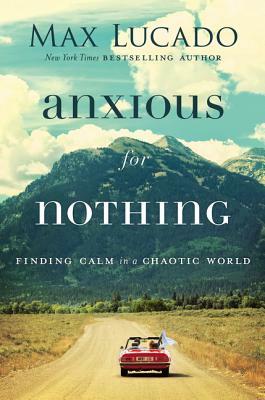 MAX LUCADO

New York Times BESTSELLING AUTHOR

anxious

for

nothing

FINDING CALM in a CHAOTIC WORLD